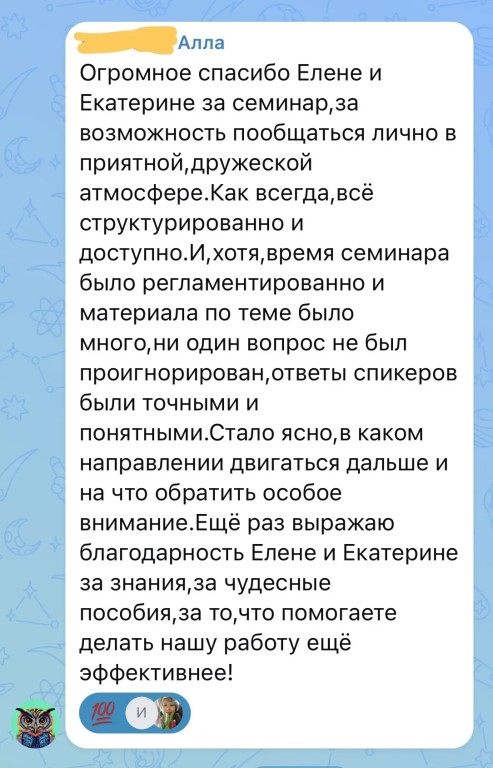 Алла
Огромное спасибо Елене и Екатерине за семинар,за возможность пообщаться лично в приятной,дружеской атмосфере.Как всегда,всё структурированно и доступно.И,хотя,время семинара было регламентированно и материала по теме было много,ни один вопрос не был проигнорирован,ответы спикеров были точными и понятными.Стало ясно,в каком направлении двигаться дальше и на что обратить особое внимание.Ещё раз выражаю благодарность Елене и Екатерине за знания,за чудесные пособия,за то,что помогаете делать нашу работу ещё эффективнее!

💯 И